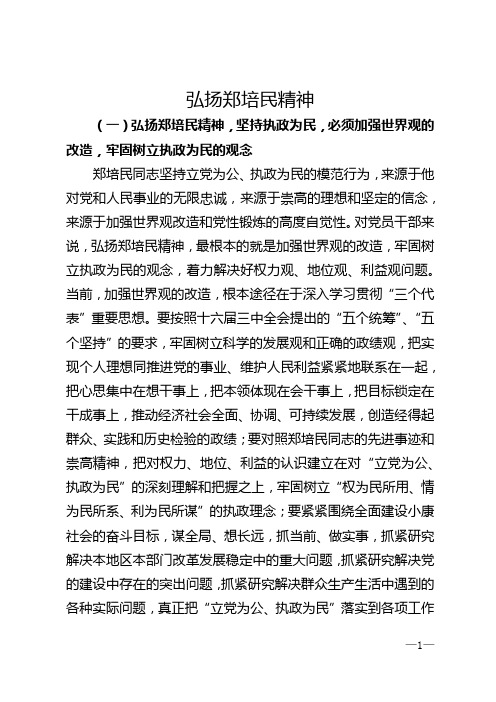 弘扬郑培民精神

（一）弘扬郑培民精神，坚持执政为民，必须加强世界观的改造，牢固树立执政为民的观念

郑培民同志坚持立党为公、执政为民的模范行为，来源于他对党和人民事业的无限忠诚，来源于崇高的理想和坚定的信念，来源于加强世界观改造和党性锻炼的高度自觉性。对党员干部来说，弘扬郑培民精神，最根本的就是加强世界观的改造，牢固树立执政为民的观念，着力解决好权力观、地位观、利益观问题。当前，加强世界观的改造，根本途径在于深入学习贯彻“三个代表”重要思想。要按照十六届三中全会提出的“五个统筹”、“五个坚持”的要求，牢固树立科学的发展观和正确的政绩观，把实现个人理想同推进党的事业、维护人民利益紧紧地联系在一起，把心思集中在想干事上，把本领体现在会干事上，把目标锁定在干成事上，推动经济社会全面、协调、可持续发展，创造经得起群众、实践和历史检验的政绩；要对照郑培民同志的先进事迹和崇高精神，把对权力、地位、利益的认识建立在对“立党为公、执政为民”的深刻理解和把握之上，牢固树立“权为民所用、情为民所系、利为民所谋”的执政理念；要紧紧围绕全面建设小康社会的奋斗目标，谋全局、想长远，抓当前、做实事，抓紧研究解决本地区本部门改革发展稳定中的重大问题，抓紧研究解决党的建设中存在的突出问题，抓紧研究解决群众生产生活中遇到的各种实际问题，真正把“立党为公、执政为民”落实到各项工作

—1—